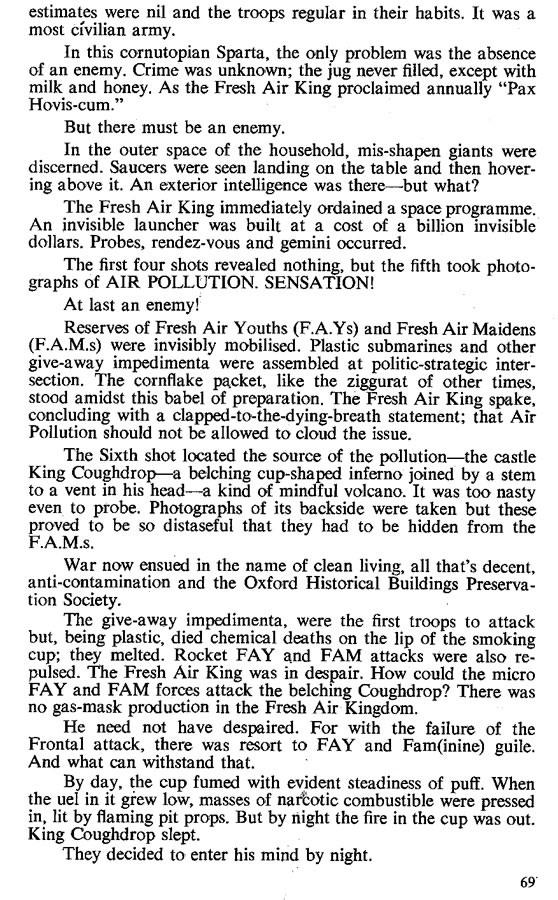 estimates were nil and the troops regular in their habits. It was a most civilian army.

In this cornutopian Sparta, the only problem was the absence of an enemy. Crime was unknown; the jug never filled, except with milk and honey. As the Fresh Air King proclaimed annually "Pax Hovis-cum."

But there must be an enemy.

In the outer space of the household, mis-shapen giants were discerned. Saucers were seen landing on the table and then hovering above it. An exterior intelligence was there—but what?

The Fresh Air King immediately ordained a space programme. An invisible launcher was built at a cost of a billion invisible dollars. Probes, rendez-vous and gemini occurred.

The first four shots revealed nothing, but the fifth took photographs of AIR POLLUTION. SENSATION!

At last an enemy!

Reserves of Fresh Air Youths (F.A.Ys) and Fresh Air Maidens (F.A.M.s) were invisibly mobilised. Plastic submarines and other give-away impedimenta were assembled at politic-strategic intersection. The cornflake packet, like the ziggurat of other times, stood amidst this babel of preparation. The Fresh Air King spake, concluding with a clapped-to-the-dying-breath statement; that Air Pollution should not be allowed to cloud the issue.

The Sixth shot located the source of the pollution—the castle King Coughdrop—a belching cup-shaped inferno joined by a stem to a vent in his head—a kind of mindful volcano. It was too nasty even to probe. Photographs of its backside were taken but these proved to be so distaseful that they had to be hidden from the F.A.M.s.

War now ensued in the name of clean living, all that's decent, anti-contamination and the Oxford Historical Buildings Preservation Society.

The give-away impedimenta, were the first troops to attack but, being plastic, died chemical deaths on the lip of the smoking cup; they melted. Rocket FAY and FAM attacks were also repulsed. The Fresh Air King was in despair. How could the micro FAY and FAM forces attack the belching Coughdrop? There was no gas-mask production in the Fresh Air Kingdom.

He need not have despaired. For with the failure of the Frontal attack, there was resort to FAY and Fam(inine) guile. And what can withstand that.

By day, the cup fumed with evident steadiness of puff. When the uel in it grew low, masses of narcotic combustible were pressed in, lit by flaming pit props. But by night the fire in the cup was out. King Coughdrop slept.

They decided to enter his mind by night.

69